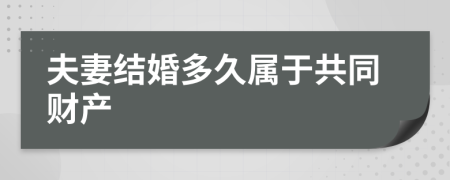 夫妻结婚多久属于共同财产